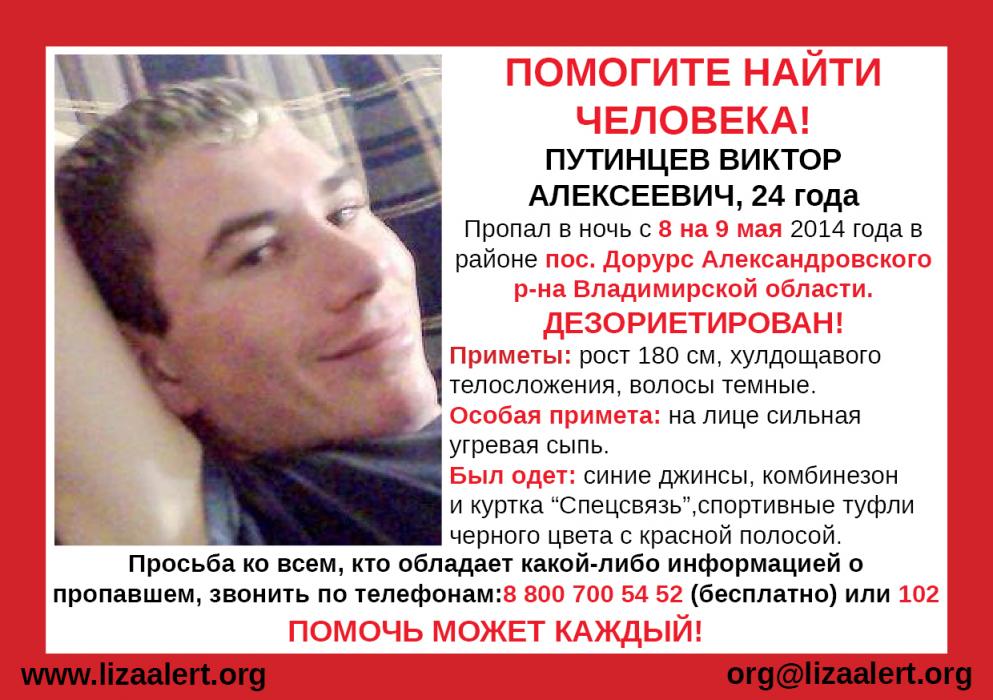 ПОМОГИТЕ НАЙТИ ЧЕЛОВЕКА!

ПУТИНЦЕВ ВИКТОР АЛЕКСЕЕВИЧ, 24 года

Пропал в ночь с 8 на 9 мая 2014 года в районе пос. Дорурс Александровского р-на Владимирской области.

ДЕЗОРИЕТИРОВАН!

Приметы: рост 180 см, хулдощавого телосложения, волосы темные.

Особая примета: на лице сильная угревая сыпь.

Был одет: синие джинсы, комбинезон и куртка "Спецсвязь",спортивные туфли черного цвета с красной полосой.

Просьба ко всем, кто обладает какой-либо информацией о пропавшем, звонить по телефонам:8 800 700 54 52 (бесплатно) или 102

ПОМОЧЬ МОЖЕТ КАЖДЫЙ!

www.lizaalert.org

org@lizaalert.org